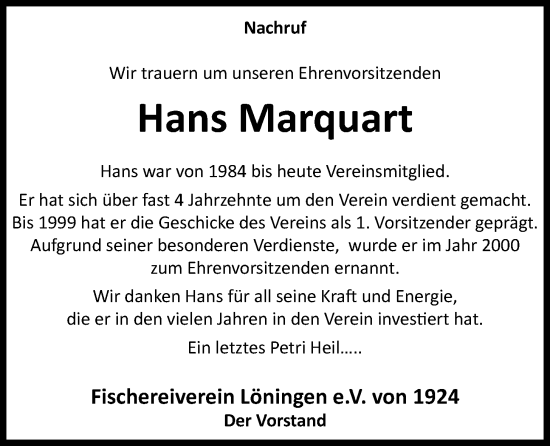 Nachruf

Wir trauern um unseren Ehrenvorsitzenden

Hans Marquart

Hans war von 1984 bis heute Vereinsmitglied.

Er hat sich über fast 4 Jahrzehnte um den Verein verdient gemacht. Bis 1999 hat er die Geschicke des Vereins als 1. Vorsitzender geprägt. Aufgrund seiner besonderen Verdienste, wurde er im Jahr 2000 zum Ehrenvorsitzenden ernannt.

Wir danken Hans für all seine Kraft und Energie, die er in den vielen Jahren in den Verein investiert hat.

Ein letztes Petri Heil.....

Fischereiverein Löningen e.V. von 1924
Der Vorstand